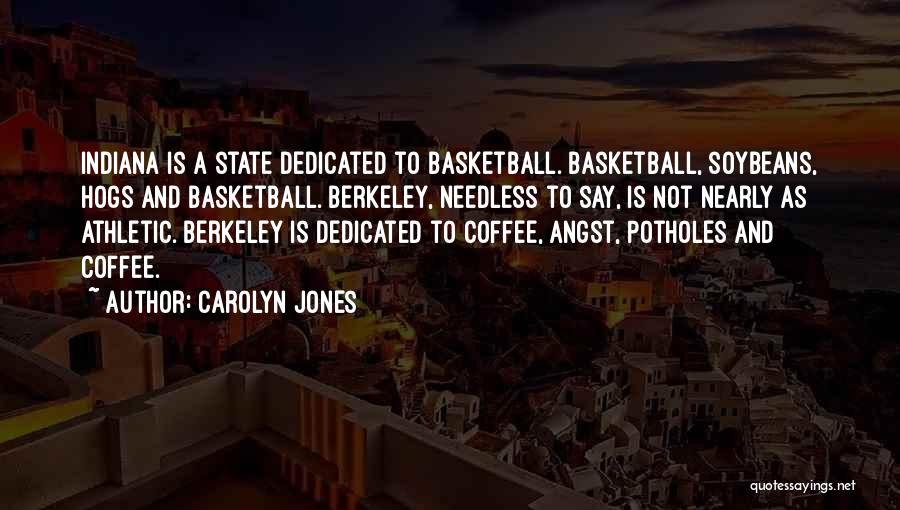 INDIANA IS A STATE DEDICATED TO BASKETBALL. BASKETBALL, SOYBEANS, HOGS AND BASKETBALL. BERKELEY, NEEDLESS TO SAY, IS NOT NEARLY AS ATHLETIC. BERKELEY IS DEDICATED TO COFFEE, ANGST, POTHOLES AND COFFEE.

~ AUTHOR: CAROLYN JONES

quotessayings.net